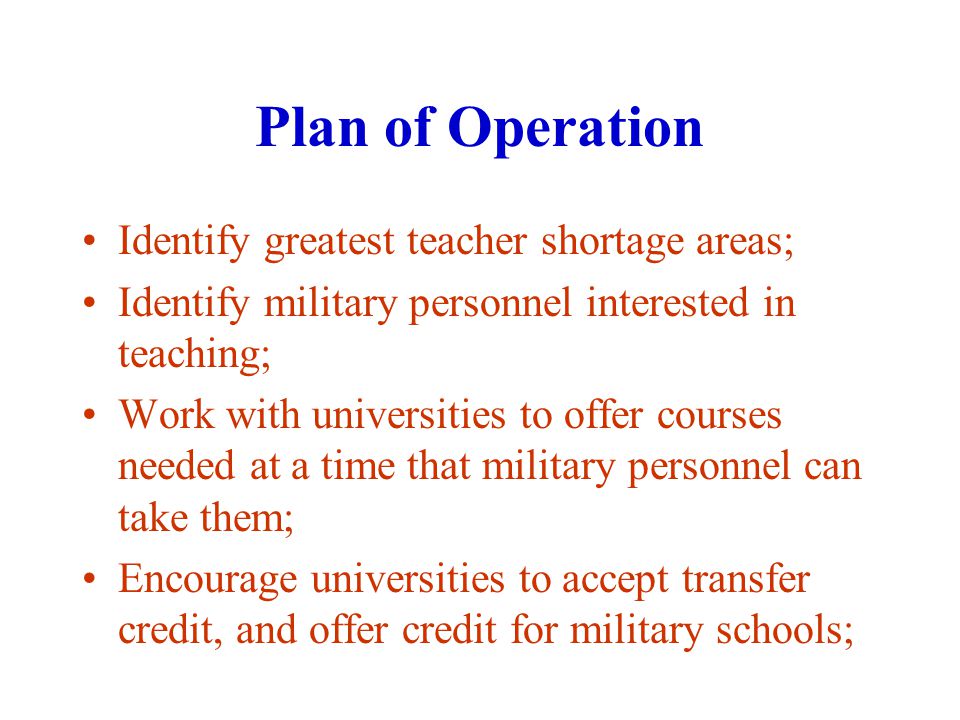 Plan of Operation

• Identify greatest teacher shortage areas;
• Identify military personnel interested in teaching;
• Work with universities to offer courses needed at a time that military personnel can take them;
• Encourage universities to accept transfer credit, and offer credit for military schools;